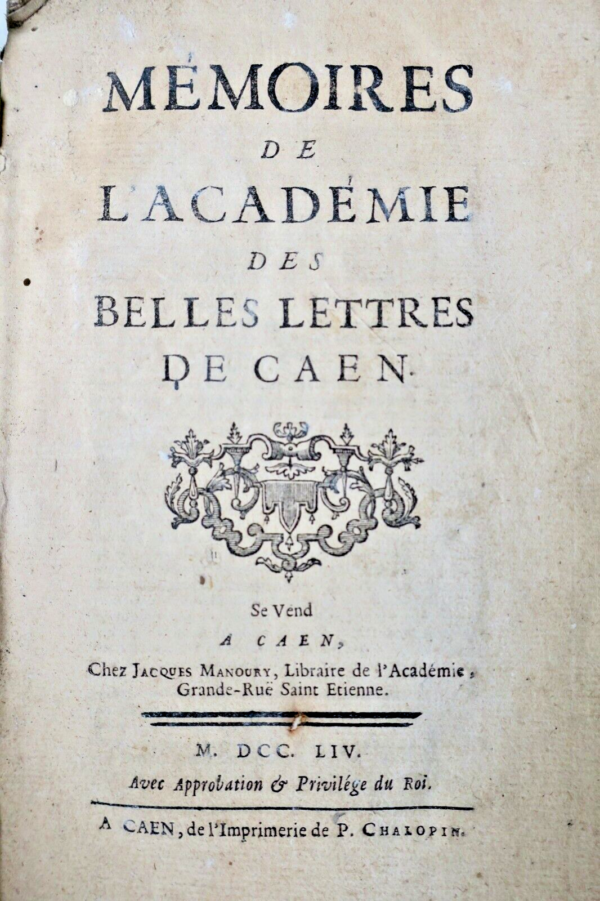 MÉMOIRES
DE
L'ACADÉMIE
DES
BELLES LETTRES
DE CAEN.

Se Vend
A CAEN,
Chez JACQUES MANOURY, Libraire de l'Académie, Grande-Ruë Saint Etienne.

M. DCC. LIV.
Avec Approbation & Privilége du Roi.

A CAEN, de l'Imprimerie de P. CHALOPIN.